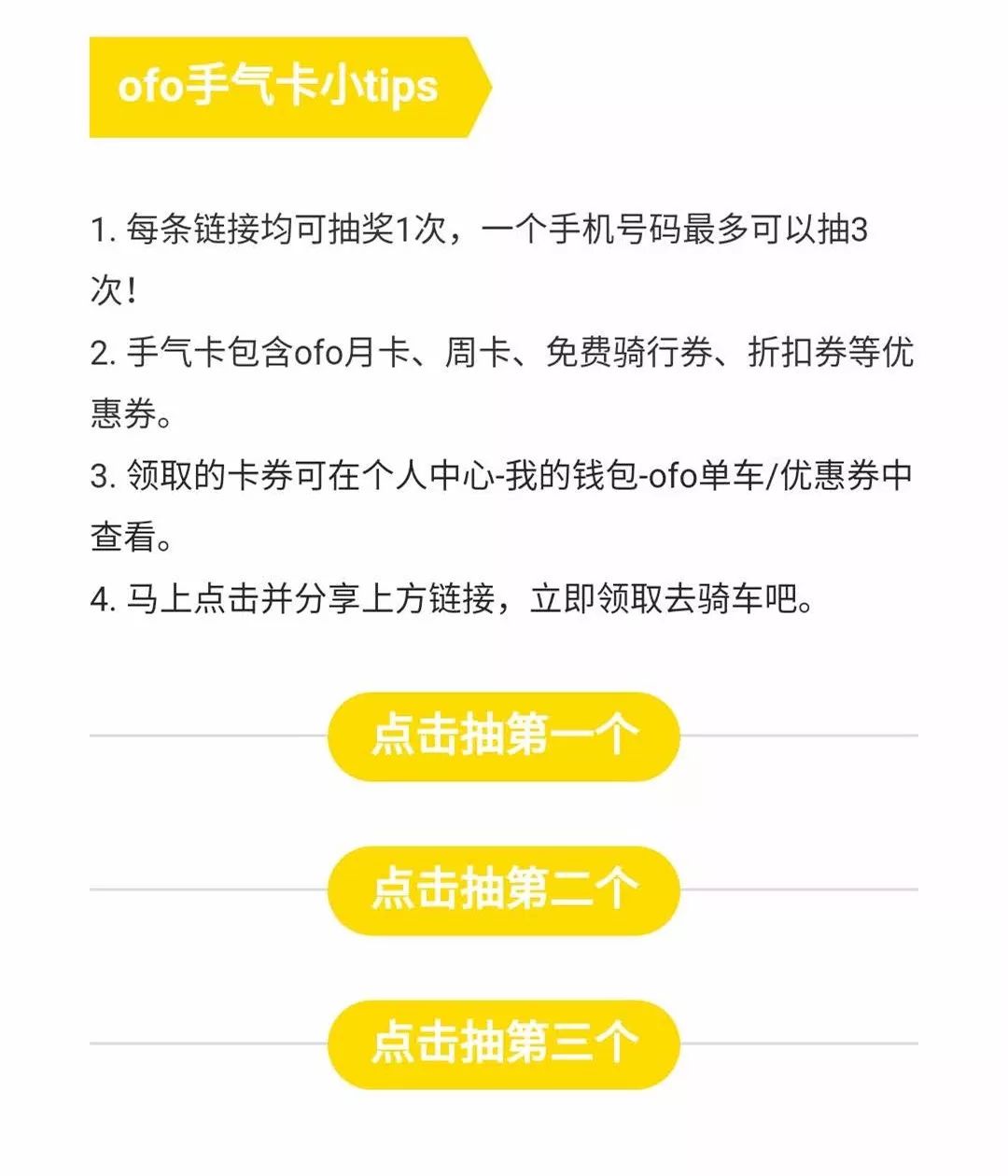 ofo手气卡小tips

1. 每条链接均可抽奖1次，一个手机号码最多可以抽3次！
2. 手气卡包含ofo月卡、周卡、免费骑行券、折扣券等优惠券。
3. 领取的卡券可在个人中心-我的钱包-ofo单车/优惠券中查看。
4. 马上点击并分享上方链接，立即领取去骑车吧。

点击抽第一个

点击抽第二个

点击抽第三个